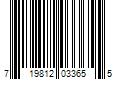 7 19812 03365 5